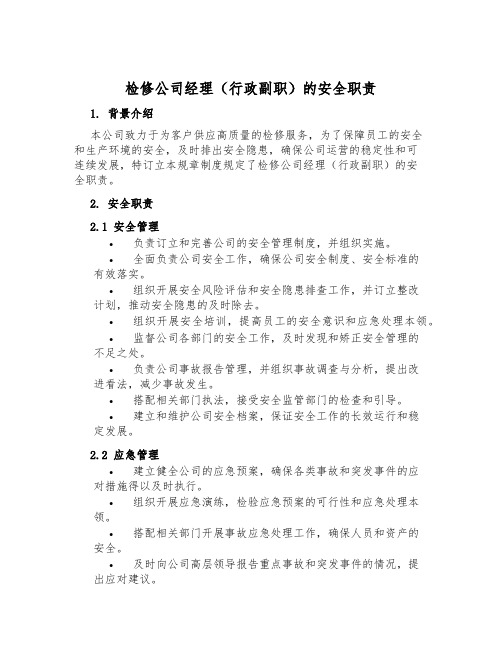 检修公司经理（行政副职）的安全职责

1. 背景介绍

本公司致力于为客户供应高质量的检修服务，为了保障员工的安全和生产环境的安全，及时排出安全隐患，确保公司运营的稳定性和可连续发展，特订立本规章制度规定了检修公司经理（行政副职）的安全职责。

2. 安全职责

2.1 安全管理

• 负责订立和完善公司的安全管理制度，并组织实施。

• 全面负责公司安全工作，确保公司安全制度、安全标准的有效落实。

• 组织开展安全风险评估和安全隐患排查工作，并订立整改计划，推动安全隐患的及时除去。

• 组织开展安全培训，提高员工的安全意识和应急处理本领。

• 监督公司各部门的安全工作，及时发现和矫正安全管理的不足之处。

• 负责公司事故报告管理，并组织事故调查与分析，提出改进看法，减少事故发生。

• 搭配相关部门执法，接受安全监管部门的检查和引导。

• 建立和维护公司安全档案，保证安全工作的长效运行和稳定发展。

2.2 应急管理

• 建立健全公司的应急预案，确保各类事故和突发事件的应对措施得以及时执行。

• 组织开展应急演练，检验应急预案的可行性和应急处理本领。

• 搭配相关部门开展事故应急处理工作，确保人员和资产的安全。

• 及时向公司高层领导报告重点事故和突发事件的情况，提出应对建议。